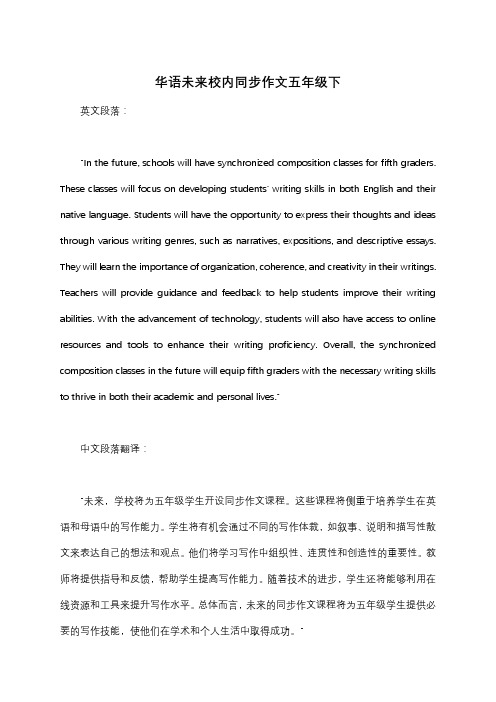 华语未来校内同步作文五年级下

英文段落：

"In the future, schools will have synchronized composition classes for fifth graders. These classes will focus on developing students' writing skills in both English and their native language. Students will have the opportunity to express their thoughts and ideas through various writing genres, such as narratives, expositions, and descriptive essays. They will learn the importance of organization, coherence, and creativity in their writings. Teachers will provide guidance and feedback to help students improve their writing abilities. With the advancement of technology, students will also have access to online resources and tools to enhance their writing proficiency. Overall, the synchronized composition classes in the future will equip fifth graders with the necessary writing skills to thrive in both their academic and personal lives."

中文段落翻译：

"未来，学校将为五年级学生开设同步作文课程。这些课程将侧重于培养学生在英语和母语中的写作能力。学生将有机会通过不同的写作体裁，如叙事、说明和描写性散文来表达自己的想法和观点。他们将学习写作中组织性、连贯性和创造性的重要性。教师将提供指导和反馈，帮助学生提高写作能力。随着技术的进步，学生还将能够利用在线资源和工具来提升写作水平。总体而言，未来的同步作文课程将为五年级学生提供必要的写作技能，使他们在学术和个人生活中取得成功。"